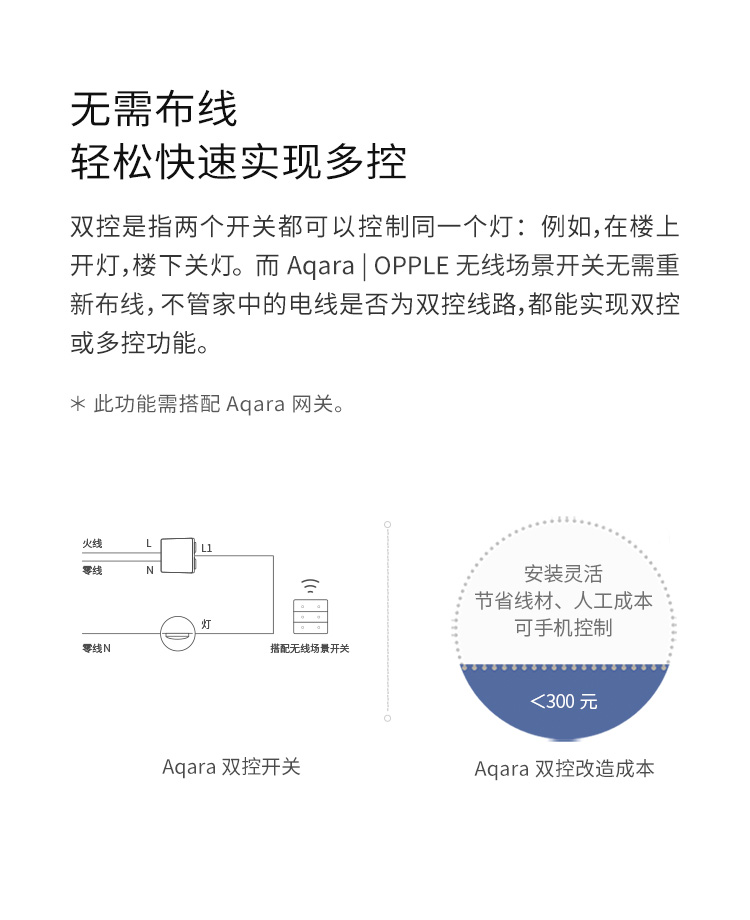 无需布线
轻松快速实现多控

双控是指两个开关都可以控制同一个灯：例如,在楼上开灯,楼下关灯。而 Aqara | OPPLE 无线场景开关无需重新布线,不管家中的电线是否为双控线路,都能实现双控或多控功能。

* 此功能需搭配 Aqara 网关。

火线
L
L1
零线
N
灯
零线N
搭配无线场景开关

Aqara 双控开关

安装灵活
节省线材、人工成本
可手机控制
<300 元

Aqara 双控改造成本